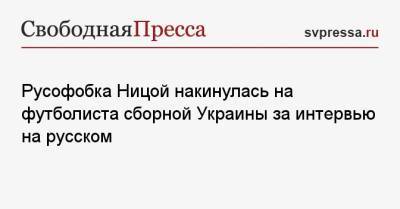 СвободнаяПресса svpressa.ru

Русофобка Ницой накинулась на футболиста сборной Украины за интервью на русском